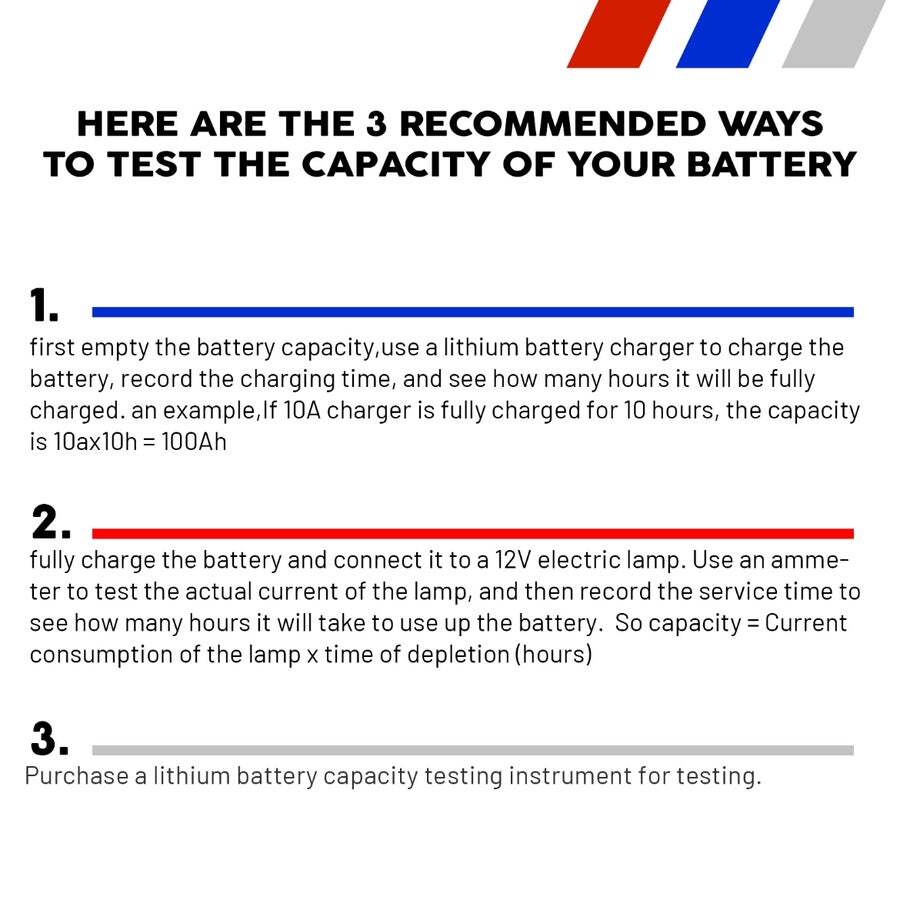 HERE ARE THE 3 RECOMMENDED WAYS TO TEST THE CAPACITY OF YOUR BATTERY

1.

first empty the battery capacity,use a lithium battery charger to charge the battery, record the charging time, and see how many hours it will be fully charged. an example,If 10A charger is fully charged for 10 hours, the capacity is 10ax10h = 100Ah

2.

fully charge the battery and connect it to a 12V electric lamp. Use an ammeter to test the actual current of the lamp, and then record the service time to see how many hours it will take to use up the battery.  So capacity = Current consumption of the lamp x time of depletion (hours)

3.

Purchase a lithium battery capacity testing instrument for testing.